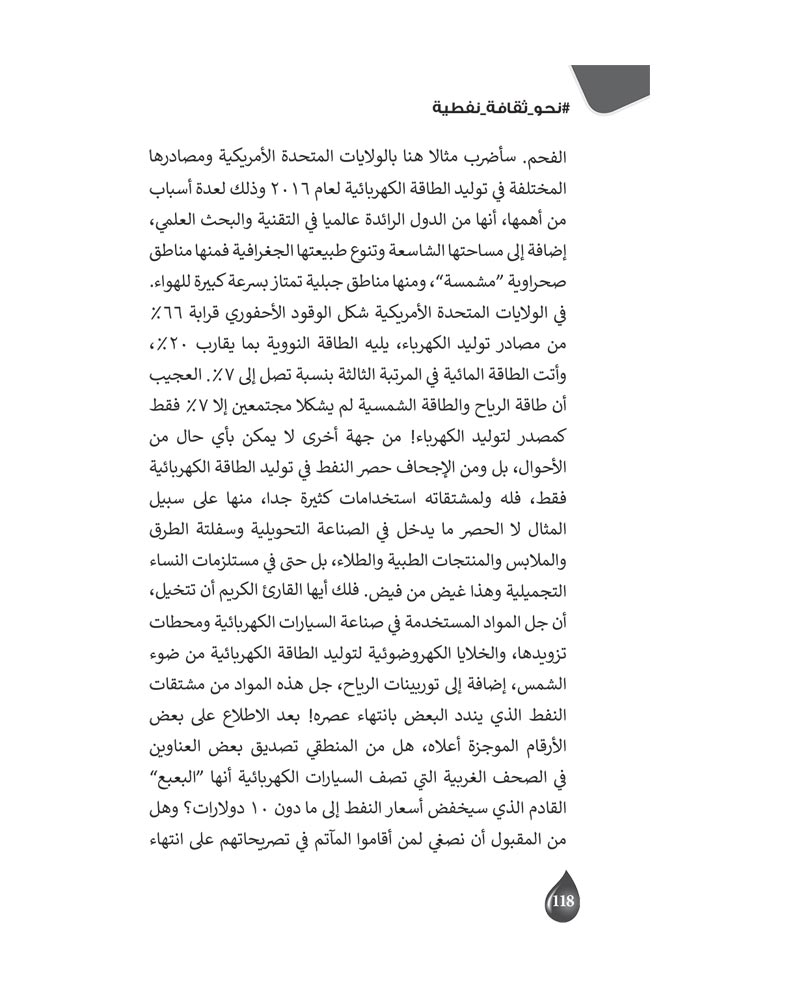 #نحو_ثقافة_نفطية

الفحم. سأضرب مثالا هنا بالولايات المتحدة الأمريكية ومصادرها المختلفة في توليد الطاقة الكهربائية لعام ٢٠١٦ وذلك لعدة أسباب من أهمها، أنها من الدول الرائدة عالميا في التقنية والبحث العلمي، إضافة إلى مساحتها الشاسعة وتنوع طبيعتها الجغرافية فمنها مناطق صحراوية "مشمسة"، ومنها مناطق جبلية تمتاز بسرعة كبيرة للهواء. في الولايات المتحدة الأمريكية شكل الوقود الأحفوري قرابة ٦٦٪ من مصادر توليد الكهرباء، يليه الطاقة النووية بما يقارب ٢٠٪، وأتت الطاقة المائية في المرتبة الثالثة بنسبة تصل إلى ٧٪. العجيب أن طاقة الرياح والطاقة الشمسية لم يشكلا مجتمعين إلا ٧٪ فقط كمصدر لتوليد الكهرباء! من جهة أخرى لا يمكن بأي حال من الأحوال، بل ومن الإجحاف حصر النفط في توليد الطاقة الكهربائية فقط، فله ولمشتقاته استخدامات كثيرة جدا، منها على سبيل المثال لا الحصر ما يدخل في الصناعة التحويلية وسفلتة الطرق والملابس والمنتجات الطبية والطلاء، بل حتى في مستلزمات النساء التجميلية وهذا غيض من فيض. فلك أيها القارئ الكريم أن تتخيل، أن جل المواد المستخدمة في صناعة السيارات الكهربائية ومحطات تزويدها، والخلايا الكهروضوئية لتوليد الطاقة الكهربائية من ضوء الشمس، إضافة إلى توربينات الرياح، جل هذه المواد من مشتقات النفط الذي يندد البعض بانتهاء عصره! بعد الاطلاع على بعض الأرقام الموجزة أعلاه، هل من المنطقي تصديق بعض العناوين في الصحف الغربية التي تصف السيارات الكهربائية أنها "البعبع" القادم الذي سيخفض أسعار النفط إلى ما دون ١٠ دولارات؟ وهل من المقبول أن نصغي لمن أقاموا المآتم في تصريحاتهم على انتهاء

118